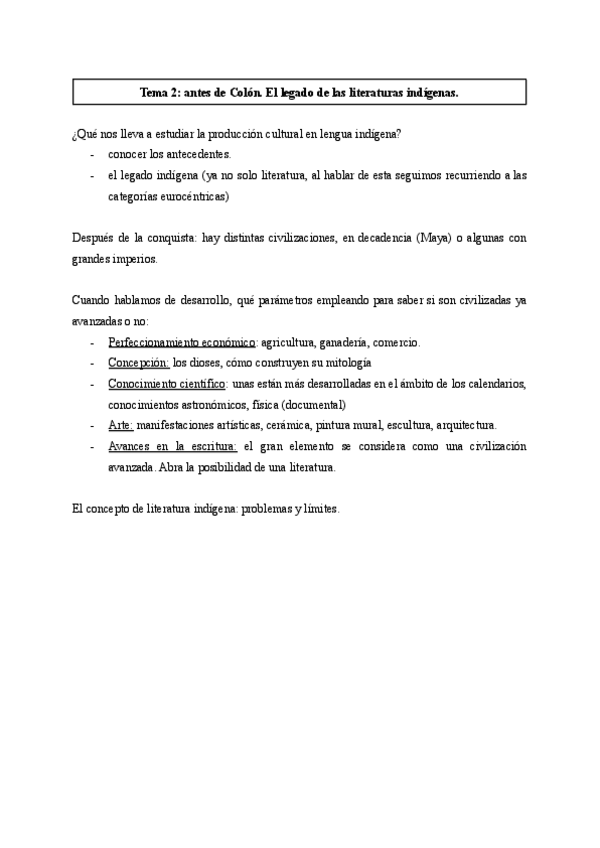 Tema 2: antes de Colón. El legado de las literaturas indígenas.

¿Qué nos lleva a estudiar la producción cultural en lengua indígena?
- conocer los antecedentes.
- el legado indígena (ya no solo literatura, al hablar de esta seguimos recurriendo a las categorías eurocéntricas)

Después de la conquista: hay distintas civilizaciones, en decadencia (Maya) o algunas con grandes imperios.

Cuando hablamos de desarrollo, qué parámetros empleando para saber si son civilizadas ya avanzadas o no:
- Perfeccionamiento económico: agricultura, ganadería, comercio.
- Concepción: los dioses, cómo construyen su mitología
- Conocimiento científico: unas están más desarrolladas en el ámbito de los calendarios, conocimientos astronómicos, física (documental)
- Arte: manifestaciones artísticas, cerámica, pintura mural, escultura, arquitectura.
- Avances en la escritura: el gran elemento se considera como una civilización avanzada. Abra la posibilidad de una literatura.

El concepto de literatura indígena: problemas y límites.